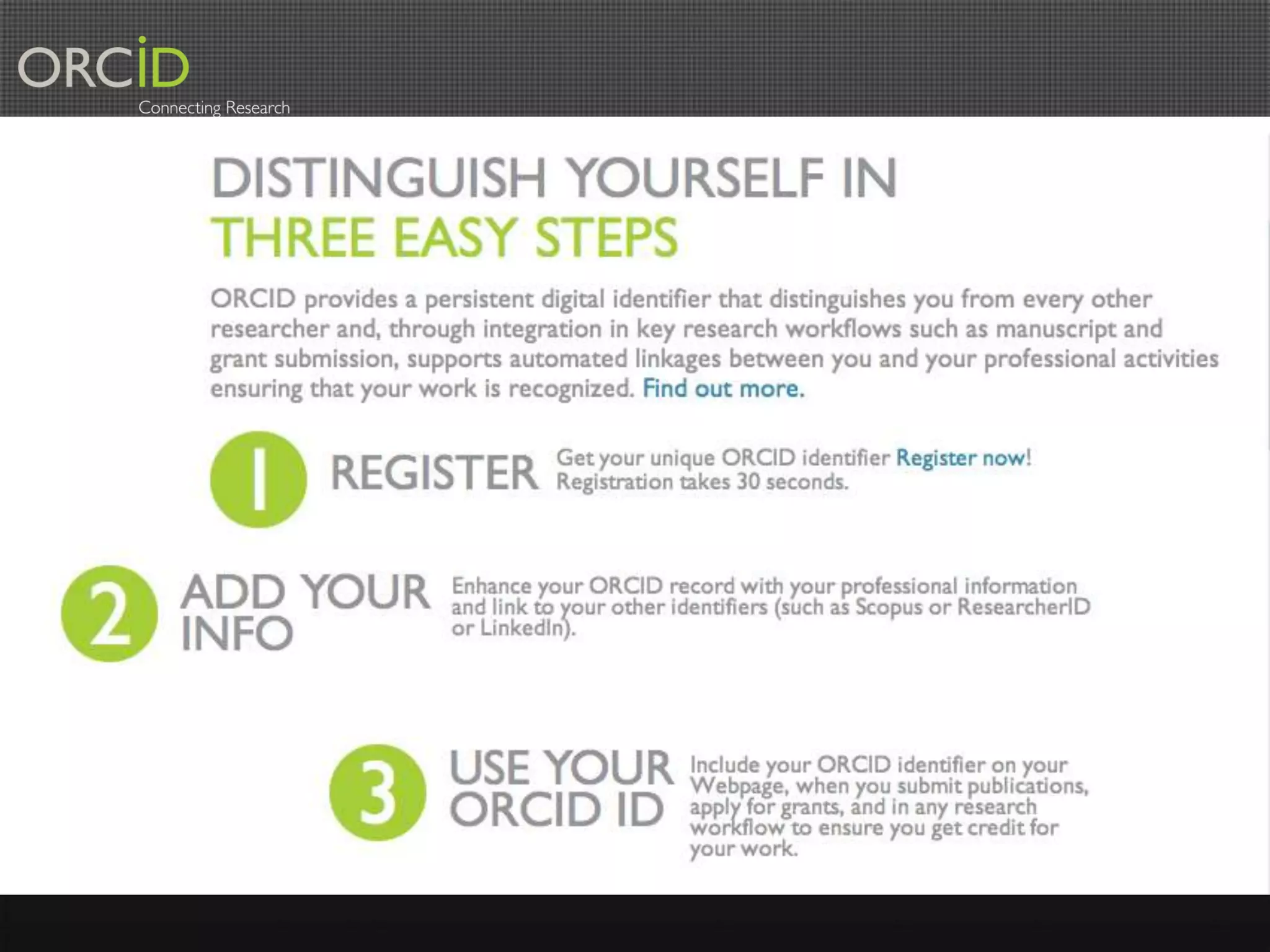 ORCID
Connecting Research

DISTINGUISH YOURSELF IN
THREE EASY STEPS

ORCID provides a persistent digital identifier that distinguishes you from every other researcher and, through integration in key research workflows such as manuscript and grant submission, supports automated linkages between you and your professional activities ensuring that your work is recognized. Find out more.

1 REGISTER Get your unique ORCID identifier Register now! Registration takes 30 seconds.

2 ADD YOUR INFO Enhance your ORCID record with your professional information and link to your other identifiers (such as Scopus or ResearcherID or LinkedIn).

3 USE YOUR ORCID ID Include your ORCID identifier on your Webpage, when you submit publications, apply for grants, and in any research workflow to ensure you get credit for your work.